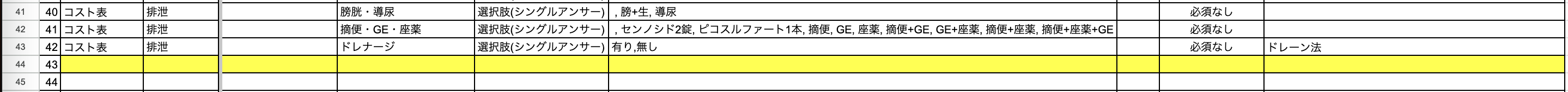 | 41 | 40 | コスト表 | 排泄 | | 膀胱・導尿 | 選択肢(シングルアンサー) | , 膀+生, 導尿 | | 必須なし | |
|---|---|---|---|---|---|---|---|---|---|---|
| 42 | 41 | コスト表 | 排泄 | | 摘便・GE・座薬 | 選択肢(シングルアンサー) | , センノシド2錠, ピコスルファート1本, 摘便, GE, 座薬, 摘便+GE, GE+座薬, 摘便+座薬, 摘便+座薬+GE | | 必須なし | |
| 43 | 42 | コスト表 | 排泄 | | ドレナージ | 選択肢(シングルアンサー) | 有り,無し | | 必須なし | ドレーン法 |
| 44 | 43 | | | | | | | | | |
| 45 | 44 | | | | | | | | | |